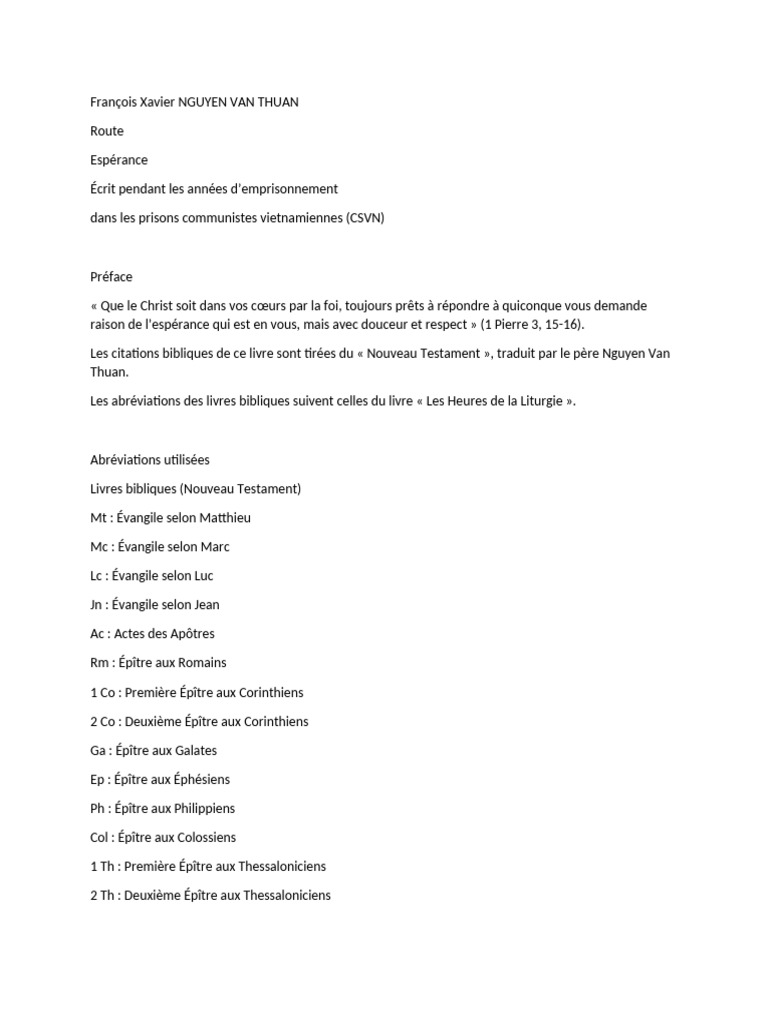 François Xavier NGUYEN VAN THUAN

Route

Espérance

Écrit pendant les années d'emprisonnement

dans les prisons communistes vietnamiennes (CSVN)

Préface

« Que le Christ soit dans vos cœurs par la foi, toujours prêts à répondre à quiconque vous demande raison de l'espérance qui est en vous, mais avec douceur et respect » (1 Pierre 3, 15-16).

Les citations bibliques de ce livre sont tirées du « Nouveau Testament », traduit par le père Nguyen Van Thuan.

Les abréviations des livres bibliques suivent celles du livre « Les Heures de la Liturgie ».

Abréviations utilisées

Livres bibliques (Nouveau Testament)

Mt : Évangile selon Matthieu

Mc : Évangile selon Marc

Lc : Évangile selon Luc

Jn : Évangile selon Jean

Ac : Actes des Apôtres

Rm : Épître aux Romains

1 Co : Première Épître aux Corinthiens

2 Co : Deuxième Épître aux Corinthiens

Ga : Épître aux Galates

Ep : Épître aux Éphésiens

Ph : Épître aux Philippiens

Col : Épître aux Colossiens

1 Th : Première Épître aux Thessaloniciens

2 Th : Deuxième Épître aux Thessaloniciens